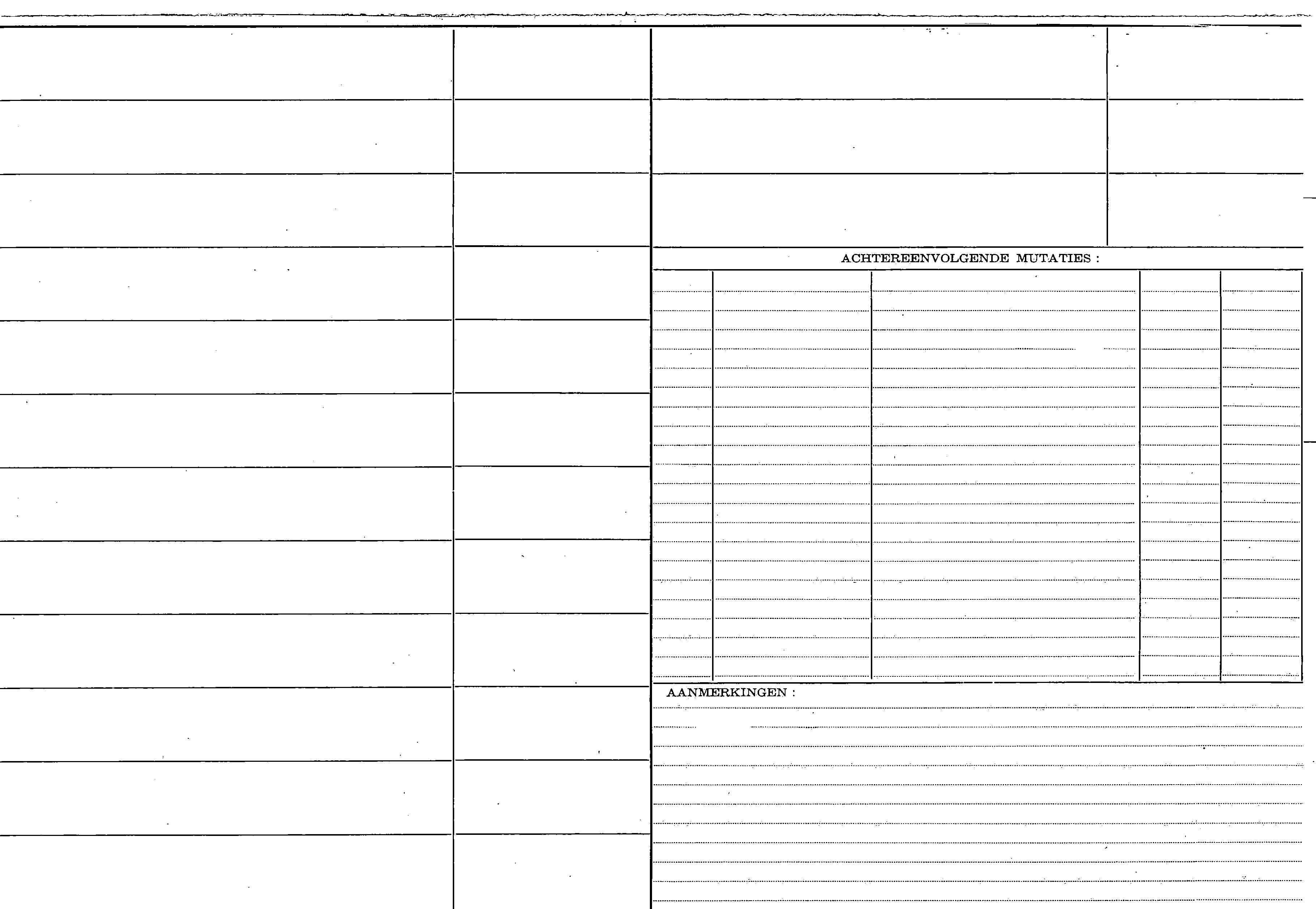 ACHTEREENVOLGENDE MUTATIES :

AANMERKINGEN :